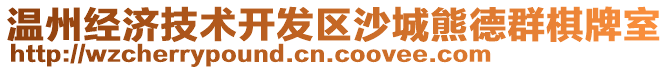 温州经济技术开发区沙城熊德群棋牌室
http://wzcherrypound.cn.coovee.com